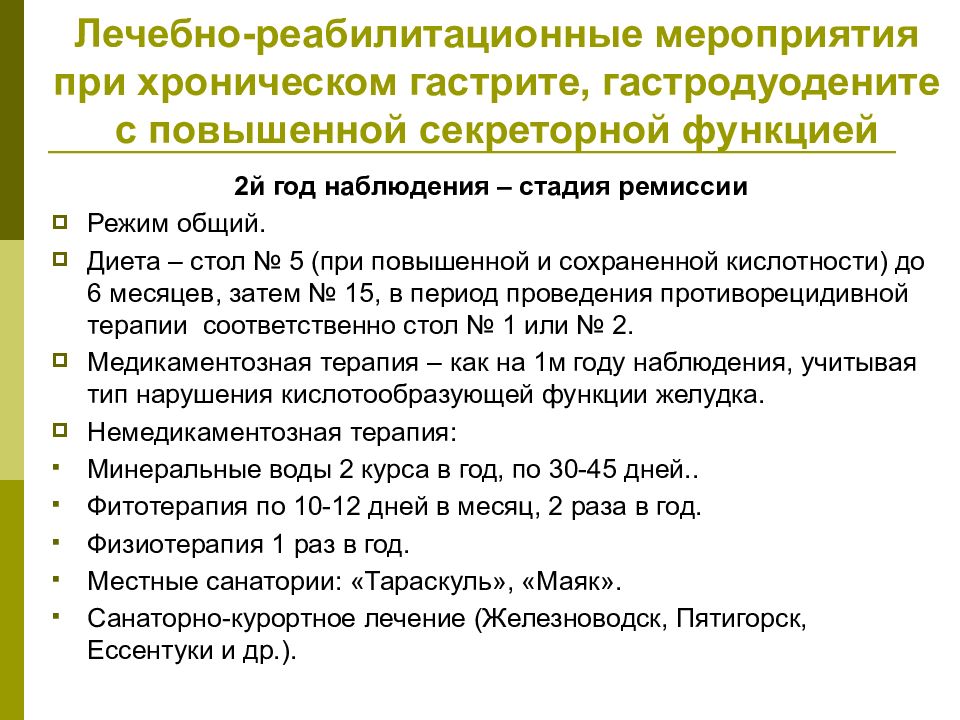 Лечебно-реабилитационные мероприятия при хроническом гастрите, гастродуодените с повышенной секреторной функцией

2й год наблюдения – стадия ремиссии

Режим общий.

Диета – стол № 5 (при повышенной и сохраненной кислотности) до 6 месяцев, затем № 15, в период проведения противорецидивной терапии соответственно стол № 1 или № 2.

Медикаментозная терапия – как на 1м году наблюдения, учитывая тип нарушения кислотообразующей функции желудка.

Немедикаментозная терапия:

Минеральные воды 2 курса в год, по 30-45 дней..

Фитотерапия по 10-12 дней в месяц, 2 раза в год.

Физиотерапия 1 раз в год.

Местные санатории: «Тараскуль», «Маяк».

Санаторно-курортное лечение (Железноводск, Пятигорск, Ессентуки и др.).